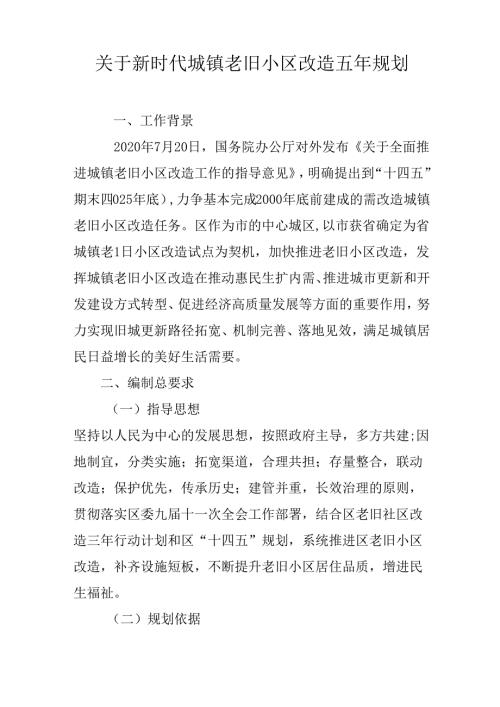 关于新时代城镇老旧小区改造五年规划

一、工作背景

2020年7月20日，国务院办公厅对外发布《关于全面推进城镇老旧小区改造工作的指导意见》，明确提出到“十四五”期末四025年底)，力争基本完成2000年底前建成的需改造城镇老旧小区改造任务。区作为市的中心城区，以市获省确定为省城镇老1日小区改造试点为契机，加快推进老旧小区改造，发挥城镇老旧小区改造在推动惠民生扩内需、推进城市更新和开发建设方式转型、促进经济高质量发展等方面的重要作用，努力实现旧城更新路径拓宽、机制完善、落地见效，满足城镇居民日益增长的美好生活需要。

二、编制总要求

（一）指导思想

坚持以人民为中心的发展思想，按照政府主导，多方共建;因地制宜，分类实施；拓宽渠道，合理共担；存量整合，联动改造；保护优先，传承历史；建管并重，长效治理的原则，贯彻落实区委九届十一次全会工作部署，结合区老旧社区改造三年行动计划和区“十四五”规划，系统推进区老旧小区改造，补齐设施短板，不断提升老旧小区居住品质，增进民生福祉。

（二）规划依据